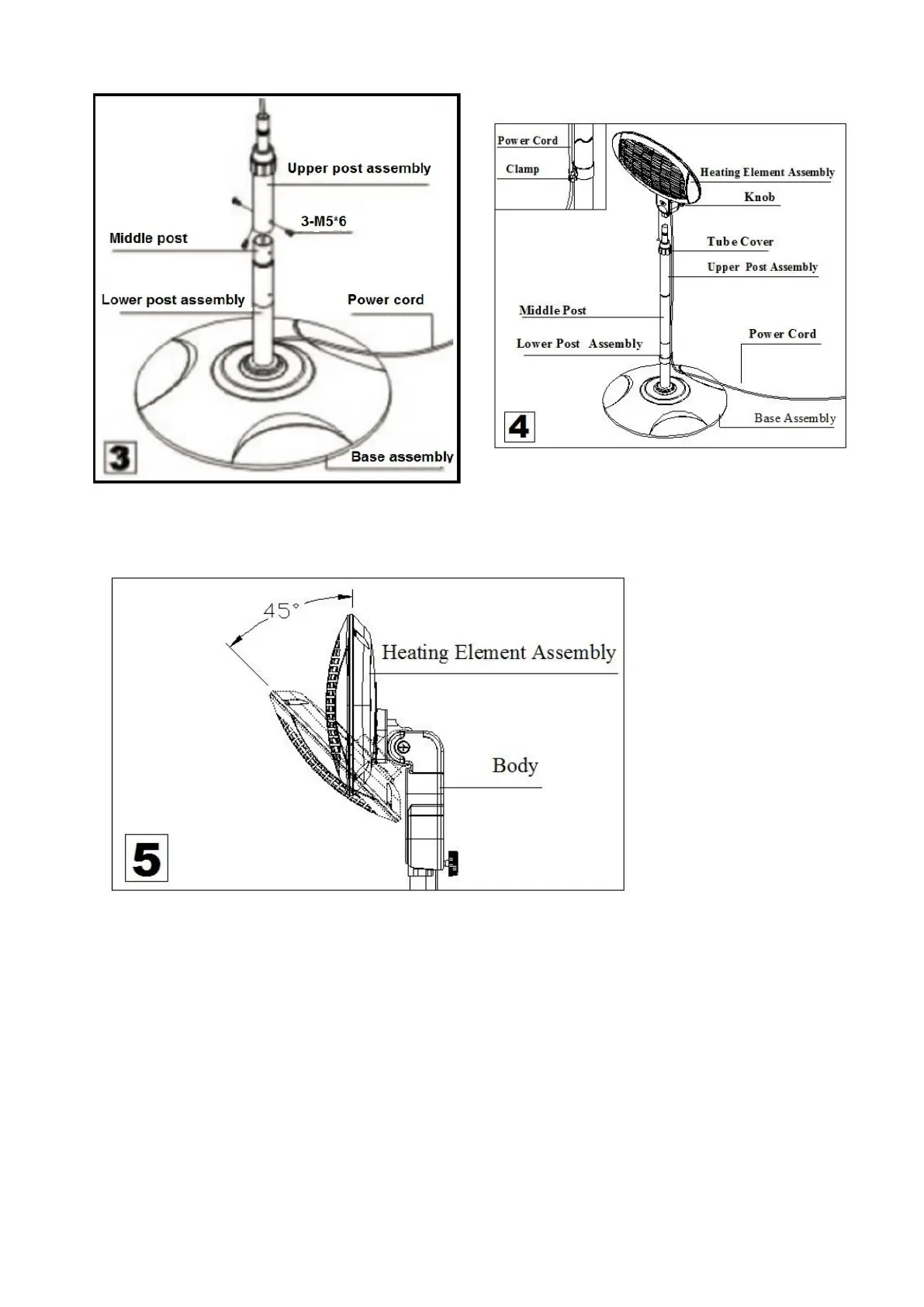 Upper post assembly
3-M5*6
Middle post
Lower post assembly
Power cord
Base assembly
3

Power Cord
Clamp
Heating Element Assembly
Knob
Tube Cover
Upper Post Assembly
Middle Post
Lower Post Assembly
Power Cord
Base Assembly
4

45°
Heating Element Assembly
Body
5